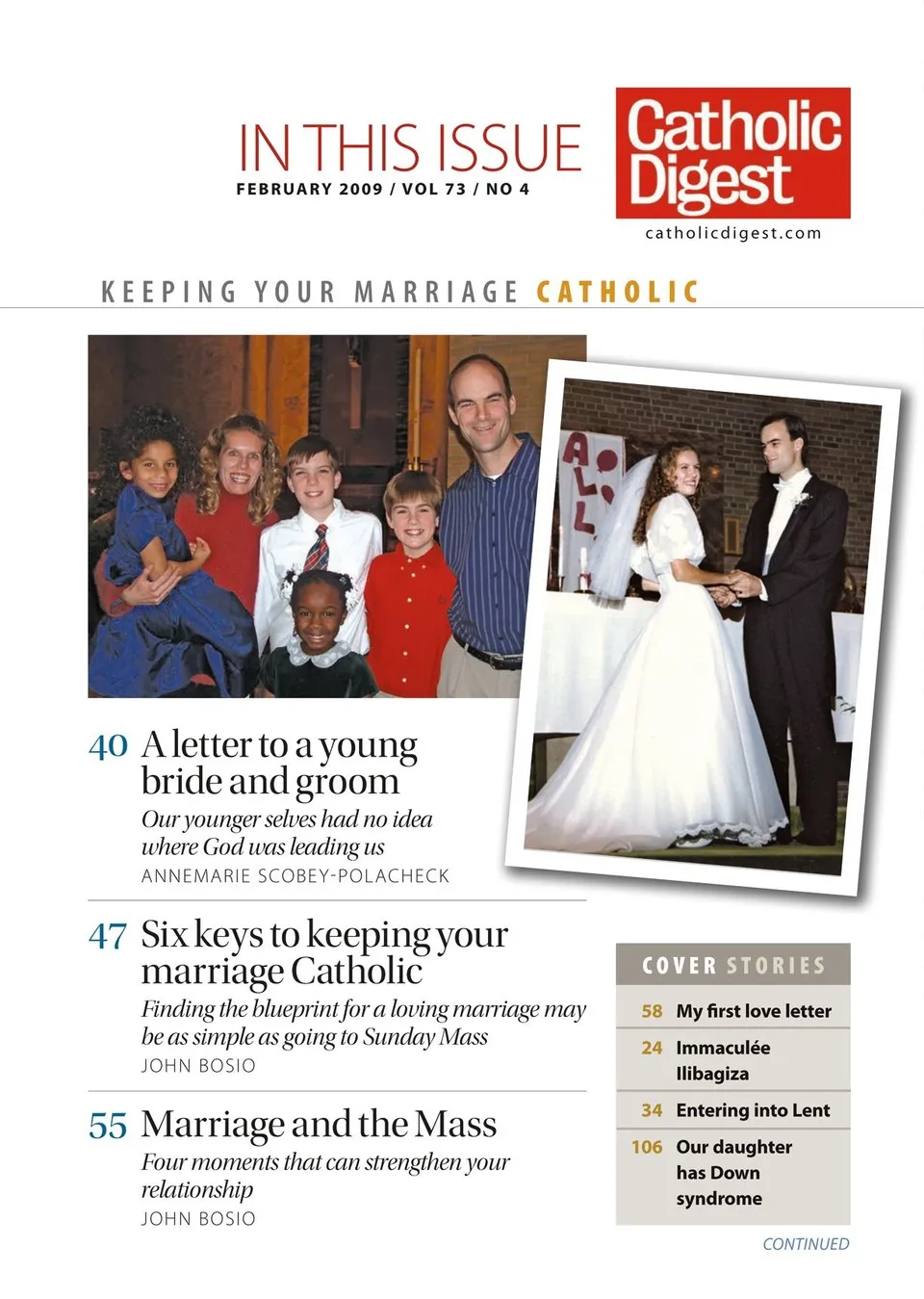 IN THIS ISSUE
FEBRUARY 2009 / VOL 73 / NO 4

Catholic Digest
catholicdigest.com

KEEPING YOUR MARRIAGE CATHOLIC

ALL

40 A letter to a young bride and groom
Our younger selves had no idea where God was leading us
ANNEMARIE SCOBEY-POLACHECK

47 Six keys to keeping your marriage Catholic
Finding the blueprint for a loving marriage may be as simple as going to Sunday Mass
JOHN BOSIO

55 Marriage and the Mass
Four moments that can strengthen your relationship
JOHN BOSIO

COVER STORIES
58 My first love letter
24 Immaculée Ilibagiza
34 Entering into Lent
106 Our daughter has Down syndrome

CONTINUED